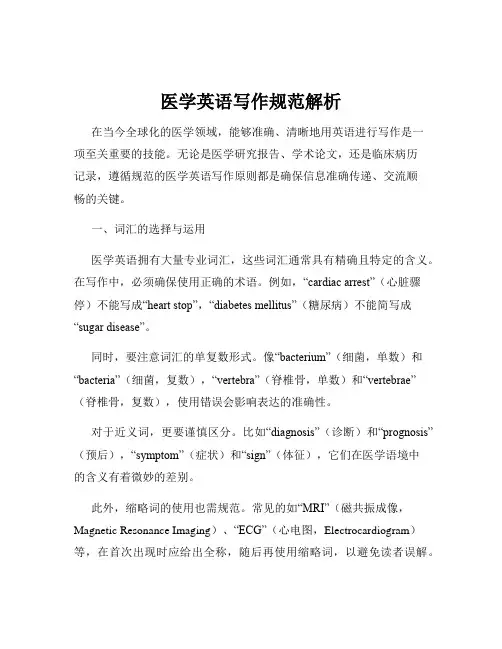 医学英语写作规范解析

在当今全球化的医学领域，能够准确、清晰地用英语进行写作是一项至关重要的技能。无论是医学研究报告、学术论文，还是临床病历记录，遵循规范的医学英语写作原则都是确保信息准确传递、交流顺畅的关键。

一、词汇的选择与运用

医学英语拥有大量专业词汇，这些词汇通常具有精确且特定的含义。在写作中，必须确保使用正确的术语。例如，“cardiac arrest”（心脏骤停）不能写成“heart stop”，“diabetes mellitus”（糖尿病）不能简写成“sugar disease”。

同时，要注意词汇的单复数形式。像“bacterium”（细菌，单数）和“bacteria”（细菌，复数），“vertebra”（脊椎骨，单数）和“vertebrae”（脊椎骨，复数），使用错误会影响表达的准确性。

对于近义词，更要谨慎区分。比如“diagnosis”（诊断）和“prognosis”（预后），“symptom”（症状）和“sign”（体征），它们在医学语境中的含义有着微妙的差别。

此外，缩略词的使用也需规范。常见的如“MRI”（磁共振成像，Magnetic Resonance Imaging）、“ECG”（心电图，Electrocardiogram）等，在首次出现时应给出全称，随后再使用缩略词，以避免读者误解。